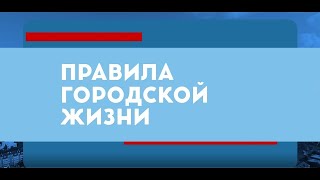 ПРАВИЛА ГОРОДСКОЙ ЖИЗНИ